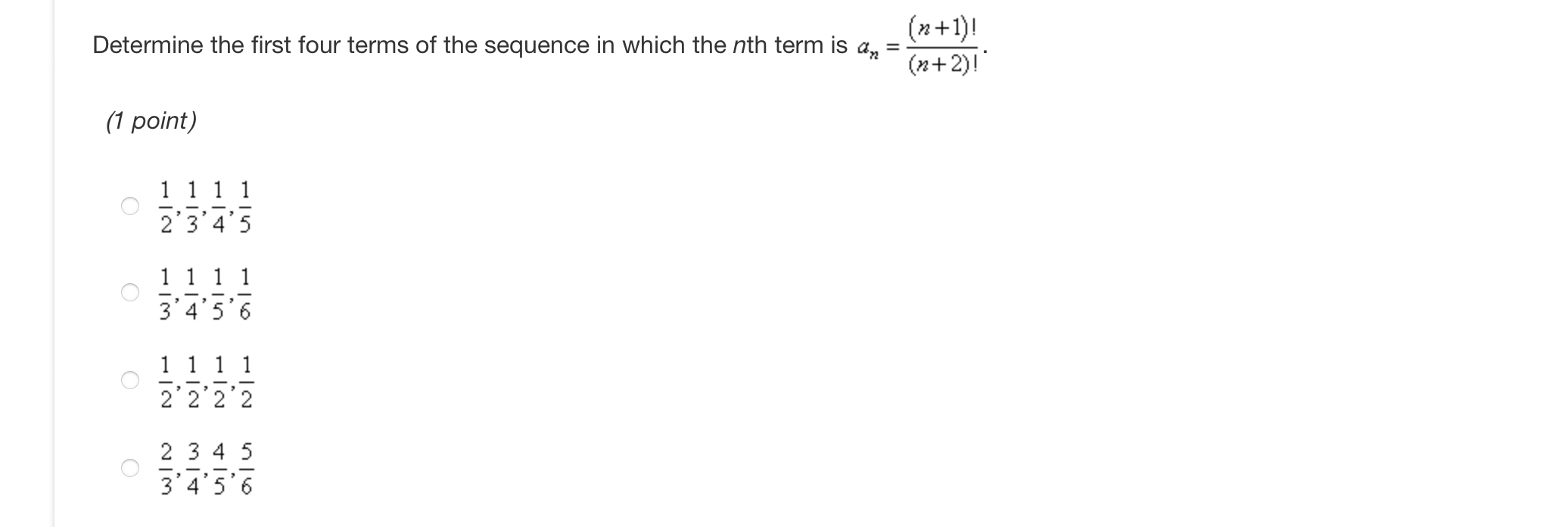 Determine the first four terms of the sequence in which the nth term is $a_n = \frac{(n+1)!}{(n+2)!}$.

(1 point)

$\frac{1}{2}, \frac{1}{3}, \frac{1}{4}, \frac{1}{5}$

$\frac{1}{3}, \frac{1}{4}, \frac{1}{5}, \frac{1}{6}$

$\frac{1}{2}, \frac{1}{2}, \frac{1}{2}, \frac{1}{2}$

$\frac{2}{3}, \frac{3}{4}, \frac{4}{5}, \frac{5}{6}$